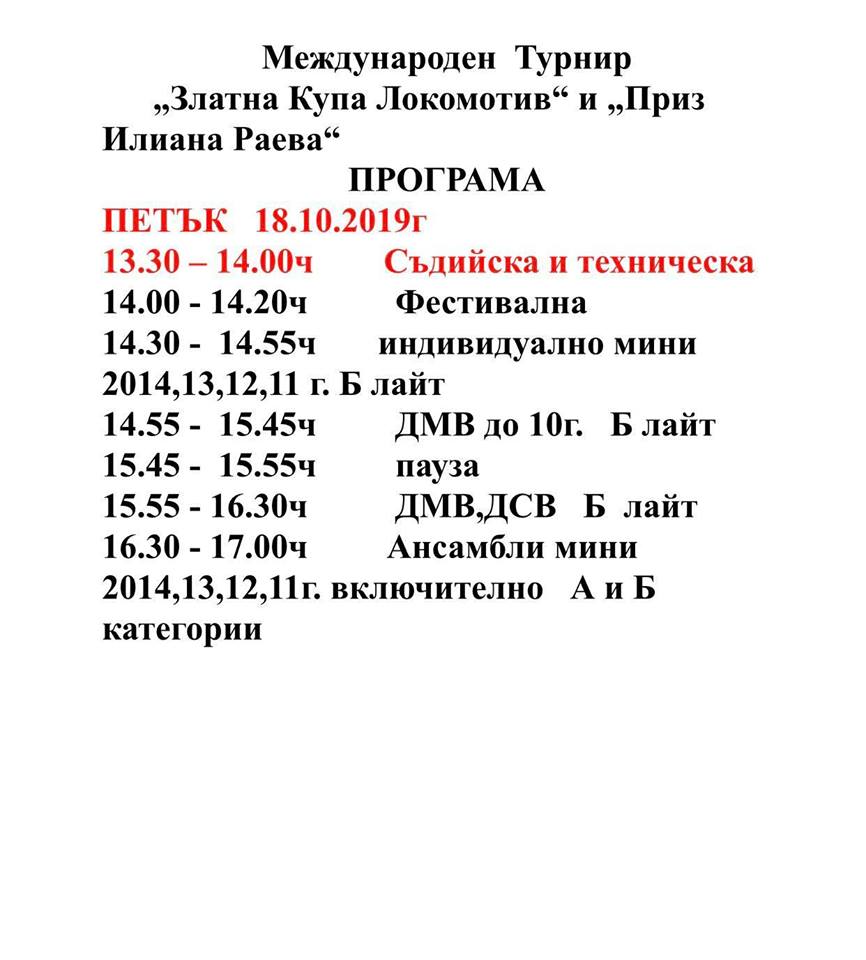 Международен Турнир
„Златна Купа Локомотив“ и „Приз Илиана Раева“
ПРОГРАМА
ПЕТЪК 18.10.2019г
13.30 – 14.00ч Съдийска и техническа
14.00 - 14.20ч Фестивална
14.30 - 14.55ч индивидуално мини 2014,13,12,11 г. Б лайт
14.55 - 15.45ч ДМВ до 10г. Б лайт
15.45 - 15.55ч пауза
15.55 - 16.30ч ДМВ,ДСВ Б лайт
16.30 - 17.00ч Ансамбли мини 2014,13,12,11г. включително А и Б категории